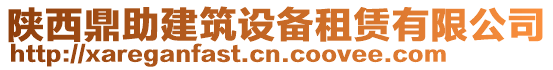 陕西鼎助建筑设备租赁有限公司
http://xareganfast.cn.coovee.com